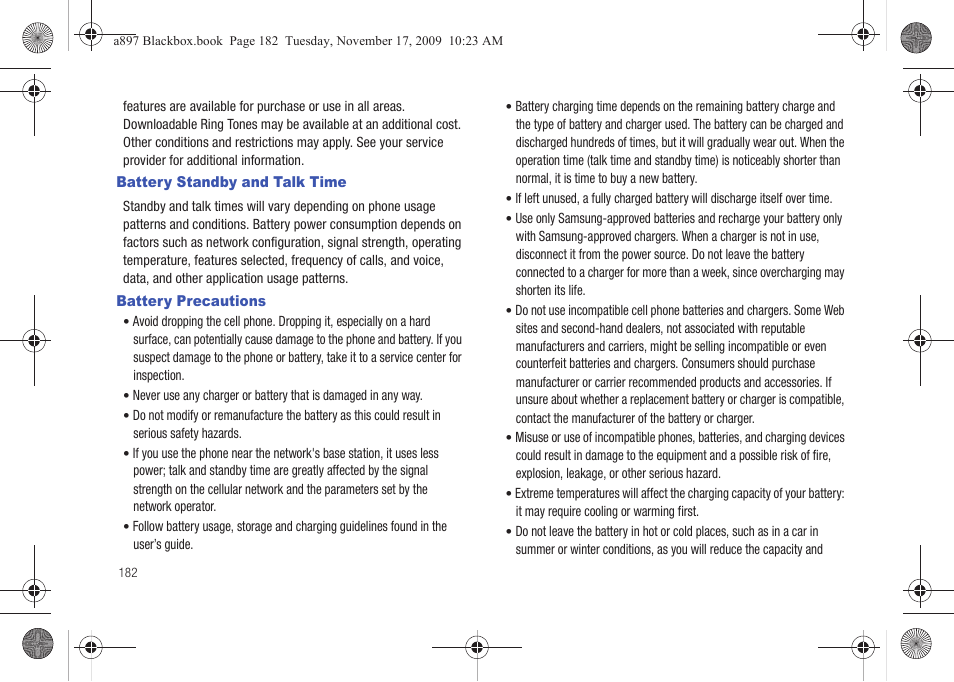 a897 Blackbox.book Page 182 Tuesday, November 17, 2009 10:23 AM

features are available for purchase or use in all areas. Downloadable Ring Tones may be available at an additional cost. Other conditions and restrictions may apply. See your service provider for additional information.

Battery Standby and Talk Time

Standby and talk times will vary depending on phone usage patterns and conditions. Battery power consumption depends on factors such as network configuration, signal strength, operating temperature, features selected, frequency of calls, and voice, data, and other application usage patterns.

Battery Precautions

• Avoid dropping the cell phone. Dropping it, especially on a hard surface, can potentially cause damage to the phone and battery. If you suspect damage to the phone or battery, take it to a service center for inspection.

• Never use any charger or battery that is damaged in any way.

• Do not modify or remanufacture the battery as this could result in serious safety hazards.

• If you use the phone near the network's base station, it uses less power; talk and standby time are greatly affected by the signal strength on the cellular network and the parameters set by the network operator.

• Follow battery usage, storage and charging guidelines found in the user's guide.

182

• Battery charging time depends on the remaining battery charge and the type of battery and charger used. The battery can be charged and discharged hundreds of times, but it will gradually wear out. When the operation time (talk time and standby time) is noticeably shorter than normal, it is time to buy a new battery.

• If left unused, a fully charged battery will discharge itself over time.

• Use only Samsung-approved batteries and recharge your battery only with Samsung-approved chargers. When a charger is not in use, disconnect it from the power source. Do not leave the battery connected to a charger for more than a week, since overcharging may shorten its life.

• Do not use incompatible cell phone batteries and chargers. Some Web sites and second-hand dealers, not associated with reputable manufacturers and carriers, might be selling incompatible or even counterfeit batteries and chargers. Consumers should purchase manufacturer or carrier recommended products and accessories. If unsure about whether a replacement battery or charger is compatible, contact the manufacturer of the battery or charger.

• Misuse or use of incompatible phones, batteries, and charging devices could result in damage to the equipment and a possible risk of fire, explosion, leakage, or other serious hazard.

• Extreme temperatures will affect the charging capacity of your battery: it may require cooling or warming first.

• Do not leave the battery in hot or cold places, such as in a car in summer or winter conditions, as you will reduce the capacity and